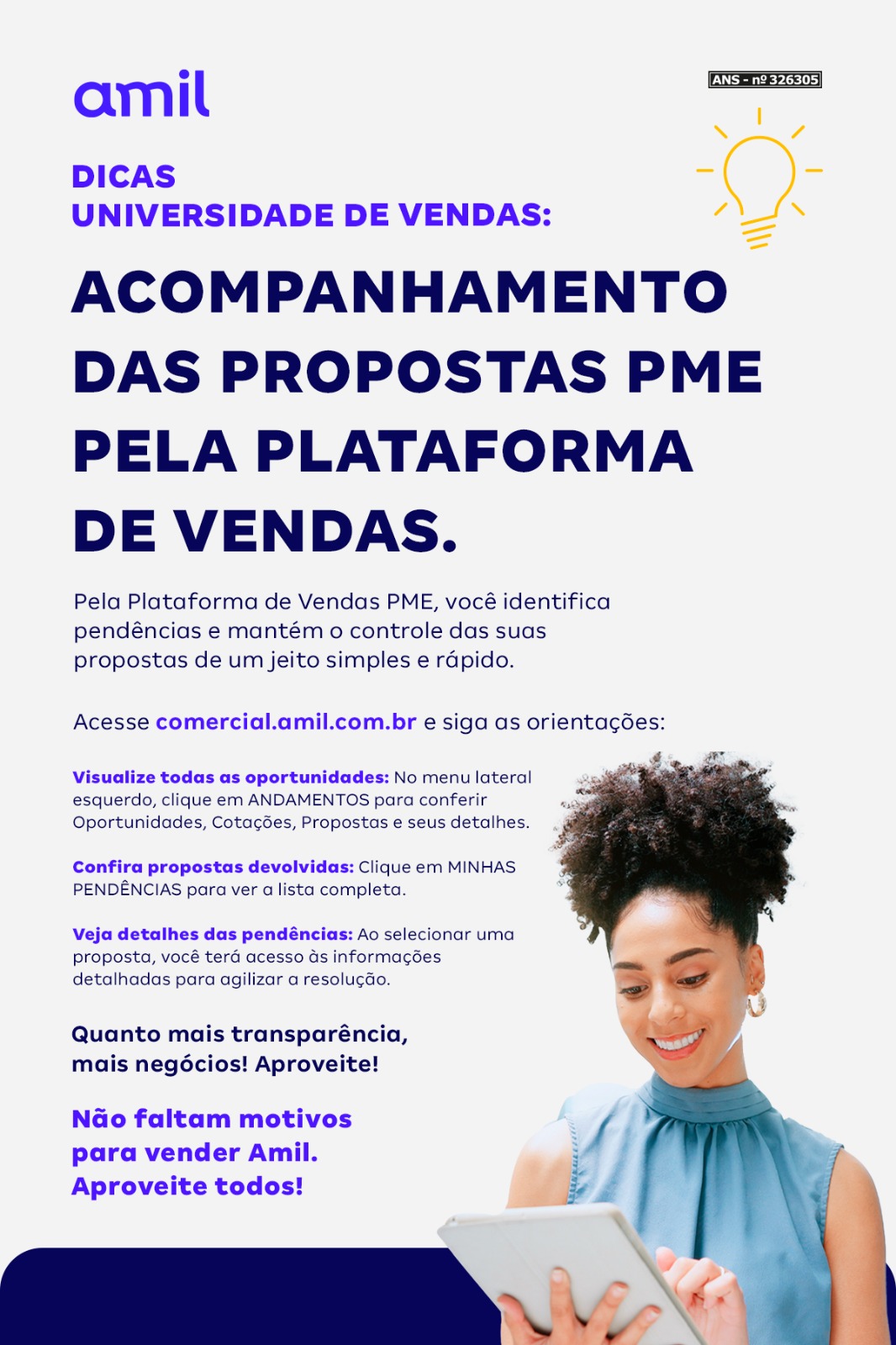 amil

ANS - nº 326305

DICAS
UNIVERSIDADE DE VENDAS:

ACOMPANHAMENTO DAS PROPOSTAS PME PELA PLATAFORMA DE VENDAS.

Pela Plataforma de Vendas PME, você identifica pendências e mantém o controle das suas propostas de um jeito simples e rápido.

Acesse comercial.amil.com.br e siga as orientações:

Visualize todas as oportunidades: No menu lateral esquerdo, clique em ANDAMENTOS para conferir Oportunidades, Cotações, Propostas e seus detalhes.

Confira propostas devolvidas: Clique em MINHAS PENDÊNCIAS para ver a lista completa.

Veja detalhes das pendências: Ao selecionar uma proposta, você terá acesso às informações detalhadas para agilizar a resolução.

Quanto mais transparência, mais negócios! Aproveite!

Não faltam motivos para vender Amil. Aproveite todos!